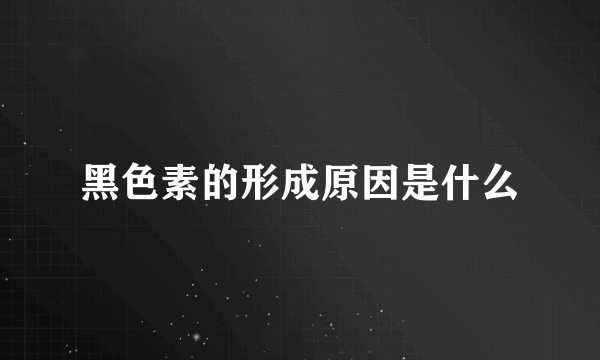 黑色素的形成原因是什么